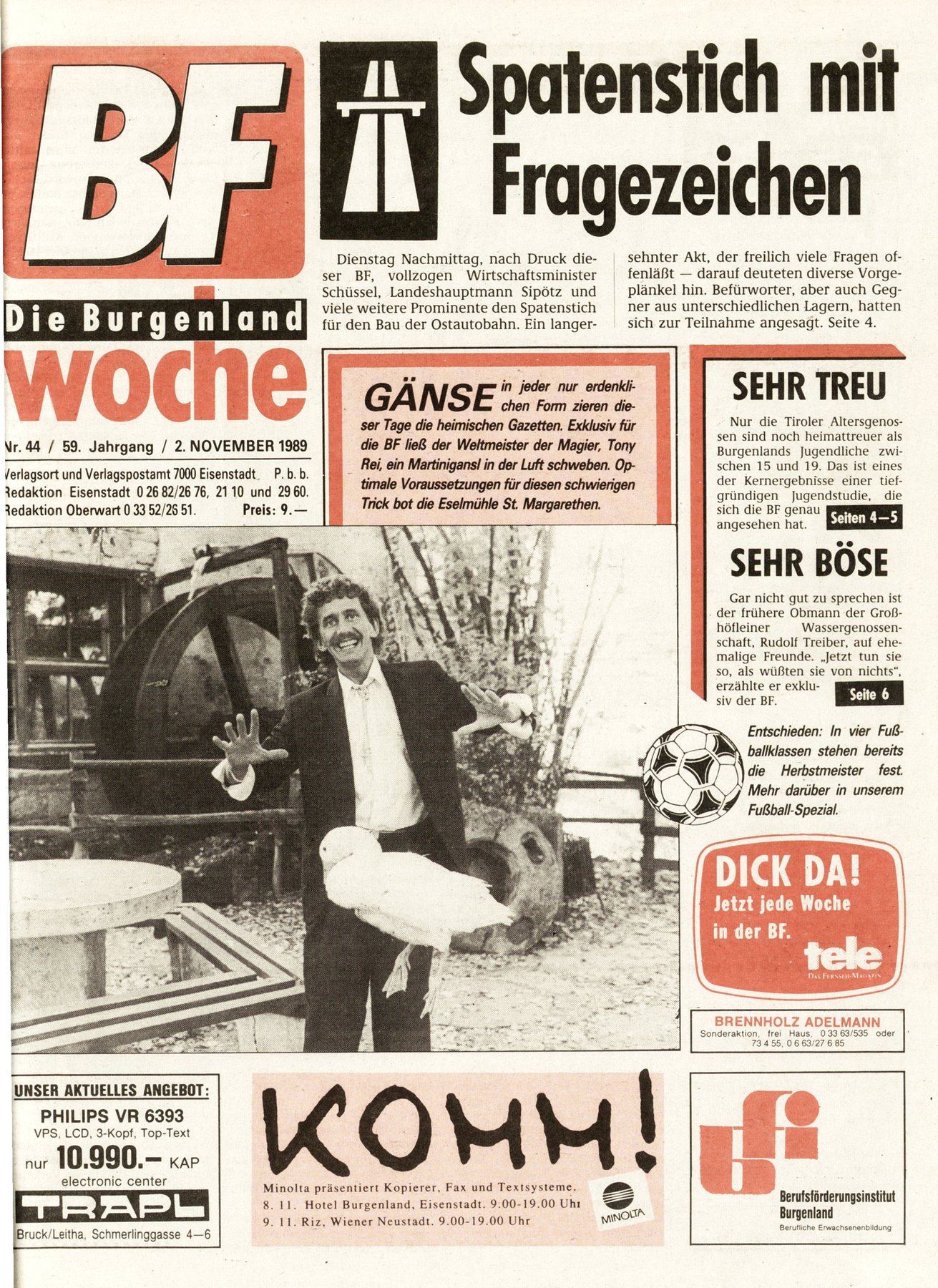 BF

Die Burgenland woche

Nr. 44 / 59. Jahrgang / 2. NOVEMBER 1989

Verlagsort und Verlagspostamt 7000 Eisenstadt P. b. b.
Redaktion Eisenstadt 0 26 82/26 76, 21 10 und 29 60.
Redaktion Oberwart 0 33 52/26 51. Preis: 9.—

Spatenstich mit Fragezeichen

Dienstag Nachmittag, nach Druck dieser BF, vollzogen Wirtschaftsminister Schüssel, Landeshauptmann Sipötz und viele weitere Prominente den Spatenstich für den Bau der Ostautobahn. Ein langersehnter Akt, der freilich viele Fragen offenläßt — darauf deuteten diverse Vorgeplänkel hin. Befürworter, aber auch Gegner aus unterschiedlichen Lagern, hatten sich zur Teilnahme angesagt. Seite 4.

GÄNSE in jeder nur erdenklichen Form zieren dieser Tage die heimischen Gazetten. Exklusiv für die BF ließ der Weltmeister der Magier, Tony Rei, ein Martinigansl in der Luft schweben. Optimale Voraussetzungen für diesen schwierigen Trick bot die Eselmühle St. Margarethen.

SEHR TREU

Nur die Tiroler Altersgenossen sind noch heimattreuer als Burgenlands Jugendliche zwischen 15 und 19. Das ist eines der Kernergebnisse einer tiefgründigen Jugendstudie, die sich die BF genau angesehen hat. Seiten 4—5

SEHR BÖSE

Gar nicht gut zu sprechen ist der frühere Obmann der Großhöfleiner Wassergenossenschaft, Rudolf Treiber, auf ehemalige Freunde. „Jetzt tun sie so, als wüßten sie von nichts", erzählte er exklusiv der BF. Seite 6

Entschieden: In vier Fußballklassen stehen bereits die Herbstmeister fest. Mehr darüber in unserem Fußball-Spezial.

DICK DA!
Jetzt jede Woche in der BF.
tele
DAS FERNSEH-MAGAZIN

BRENNHOLZ ADELMANN
Sonderaktion, frei Haus, 0 33 63/535 oder 73 4 55, 0 6 63/27 6 85

UNSER AKTUELLES ANGEBOT:
PHILIPS VR 6393
VPS, LCD, 3-Kopf, Top-Text
nur 10.990.— KAP
electronic center
TRAPL
Bruck/Leitha, Schmerlinggasse 4—6

KOMM!
Minolta präsentiert Kopierer, Fax und Textsysteme.
8. 11. Hotel Burgenland, Eisenstadt. 9.00-19.00 Uhr
9. 11. Riz, Wiener Neustadt. 9.00-19.00 Uhr
MINOLTA

bfi
Berufsförderungsinstitut Burgenland
Berufliche Erwachsenenbildung